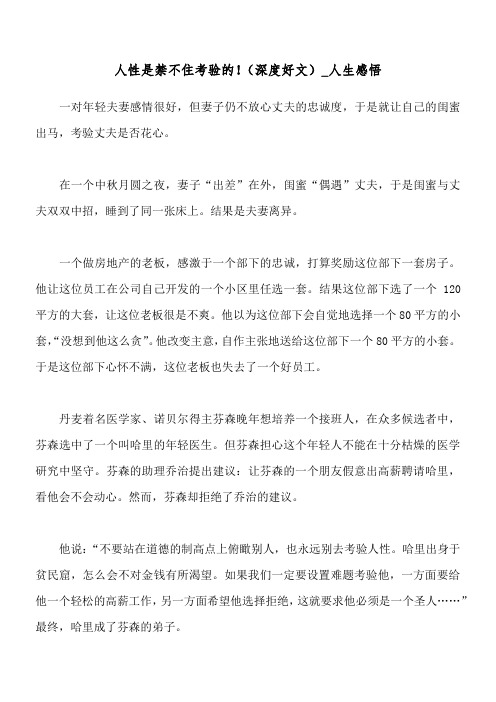 人性是禁不住考验的!（深度好文）_人生感悟

一对年轻夫妻感情很好，但妻子仍不放心丈夫的忠诚度，于是就让自己的闺蜜出马，考验丈夫是否花心。

在一个中秋月圆之夜，妻子“出差”在外，闺蜜“偶遇”丈夫，于是闺蜜与丈夫双双中招，睡到了同一张床上。结果是夫妻离异。

一个做房地产的老板，感激于一个部下的忠诚，打算奖励这位部下一套房子。他让这位员工在公司自己开发的一个小区里任选一套。结果这位部下选了一个 120 平方的大套，让这位老板很是不爽。他以为这位部下会自觉地选择一个 80 平方的小套,“没想到他这么贪”。他改变主意，自作主张地送给这位部下一个 80 平方的小套。于是这位部下心怀不满，这位老板也失去了一个好员工。

丹麦着名医学家、诺贝尔得主芬森晚年想培养一个接班人，在众多候选者中，芬森选中了一个叫哈里的年轻医生。但芬森担心这个年轻人不能在十分枯燥的医学研究中坚守。芬森的助理乔治提出建议：让芬森的一个朋友假意出高薪聘请哈里，看他会不会动心。然而，芬森却拒绝了乔治的建议。

他说：“不要站在道德的制高点上俯瞰别人，也永远别去考验人性。哈里出身于贫民窟，怎么会不对金钱有所渴望。如果我们一定要设置难题考验他，一方面要给他一个轻松的高薪工作，另一方面希望他选择拒绝，这就要求他必须是一个圣人……”最终，哈里成了芬森的弟子。